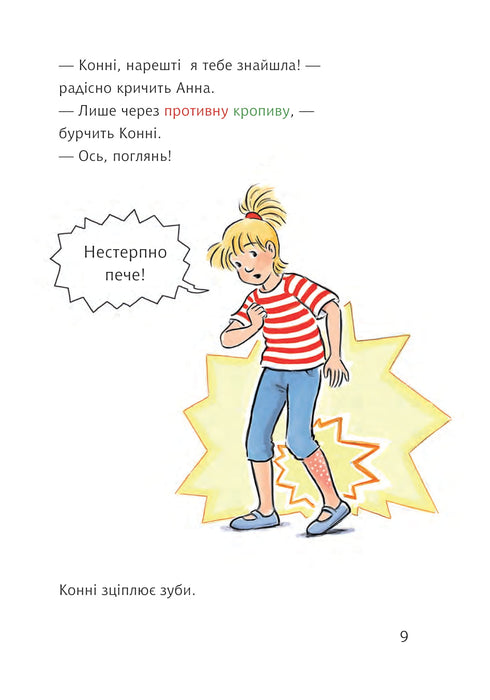 — Конні, нарешті я тебе знайшла! — радісно кричить Анна.
— Лише через противну кропиву, — бурчить Конні.
— Ось, поглянь!

Нестерпно пече!

Конні зціплює зуби.

9